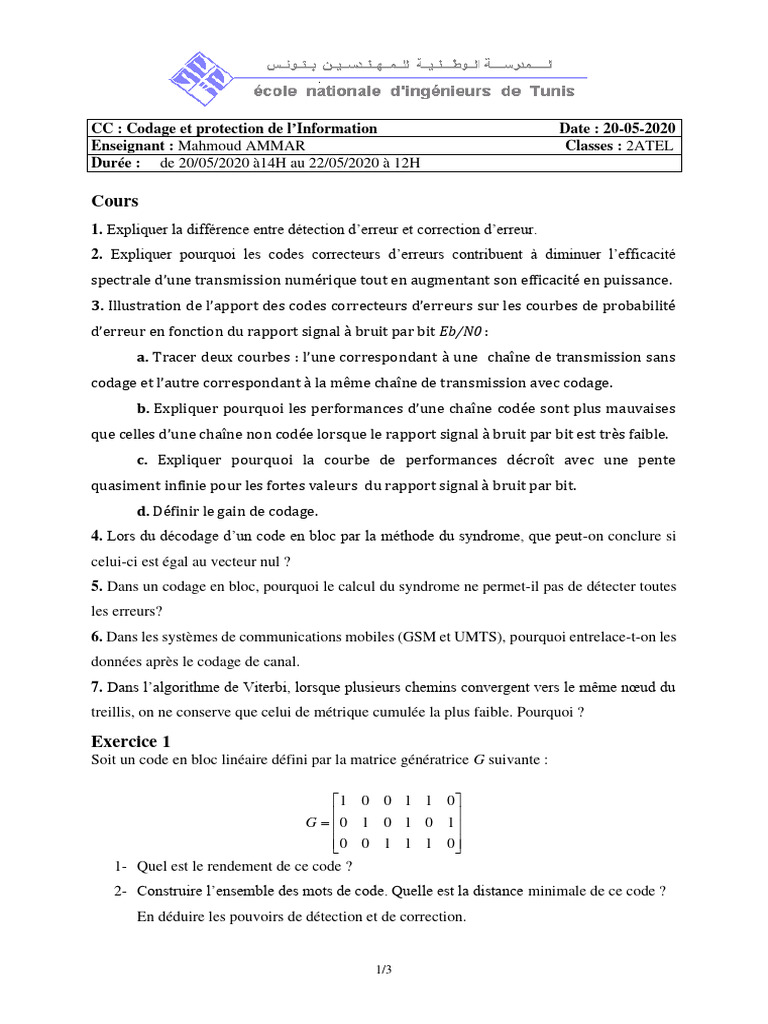 المدرسة الوطنية للمهندسين بتونس
école nationale d'ingénieurs de Tunis

| CC : Codage et protection de l'Information | Date : 20-05-2020 |
|---|---|
| Enseignant : Mahmoud AMMAR | Classes : 2ATEL |
| Durée : de 20/05/2020 à14H au 22/05/2020 à 12H | |

Cours

1. Expliquer la différence entre détection d'erreur et correction d'erreur.

2. Expliquer pourquoi les codes correcteurs d'erreurs contribuent à diminuer l'efficacité spectrale d'une transmission numérique tout en augmentant son efficacité en puissance.

3. Illustration de l'apport des codes correcteurs d'erreurs sur les courbes de probabilité d'erreur en fonction du rapport signal à bruit par bit $Eb/N0$ :

a. Tracer deux courbes : l'une correspondant à une chaîne de transmission sans codage et l'autre correspondant à la même chaîne de transmission avec codage.

b. Expliquer pourquoi les performances d'une chaîne codée sont plus mauvaises que celles d'une chaîne non codée lorsque le rapport signal à bruit par bit est très faible.

c. Expliquer pourquoi la courbe de performances décroît avec une pente quasiment infinie pour les fortes valeurs du rapport signal à bruit par bit.

d. Définir le gain de codage.

4. Lors du décodage d'un code en bloc par la méthode du syndrome, que peut-on conclure si celui-ci est égal au vecteur nul ?

5. Dans un codage en bloc, pourquoi le calcul du syndrome ne permet-il pas de détecter toutes les erreurs?

6. Dans les systèmes de communications mobiles (GSM et UMTS), pourquoi entrelace-t-on les données après le codage de canal.

7. Dans l'algorithme de Viterbi, lorsque plusieurs chemins convergent vers le même nœud du treillis, on ne conserve que celui de métrique cumulée la plus faible. Pourquoi ?

Exercice 1

Soit un code en bloc linéaire défini par la matrice génératrice $G$ suivante :

$G = \begin{bmatrix} 1 & 0 & 0 & 1 & 1 & 0 \\ 0 & 1 & 0 & 1 & 0 & 1 \\ 0 & 0 & 1 & 1 & 1 & 0 \end{bmatrix}$

1- Quel est le rendement de ce code ?

2- Construire l'ensemble des mots de code. Quelle est la distance minimale de ce code ? En déduire les pouvoirs de détection et de correction.

1/3